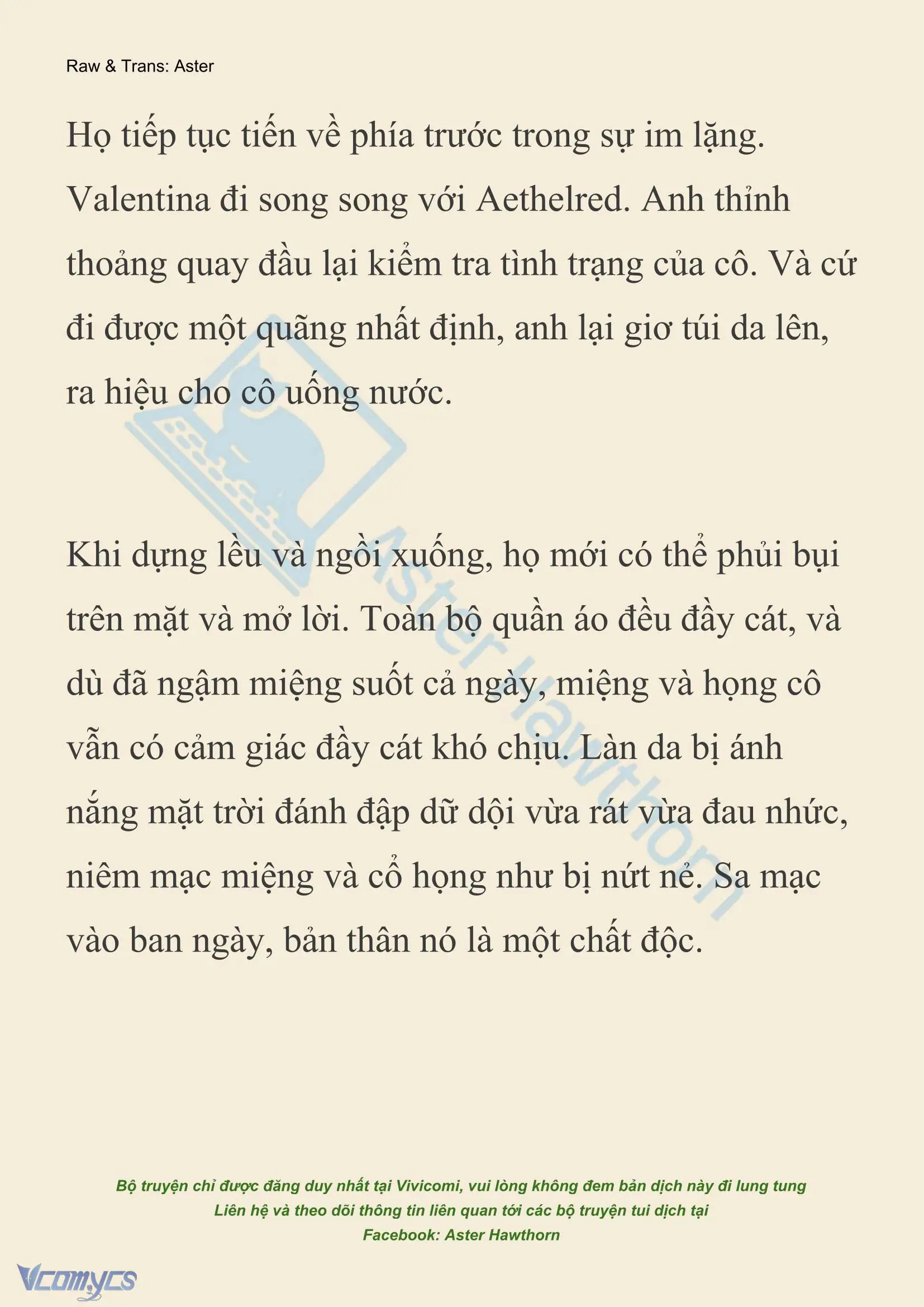 Raw & Trans: Aster

Họ tiếp tục tiến về phía trước trong sự im lặng. Valentina đi song song với Aethelred. Anh thỉnh thoảng quay đầu lại kiểm tra tình trạng của cô. Và cứ đi được một quãng nhất định, anh lại giơ túi da lên, ra hiệu cho cô uống nước.

Khi dựng lều và ngồi xuống, họ mới có thể phủi bụi trên mặt và mở lời. Toàn bộ quần áo đều đầy cát, và dù đã ngậm miệng suốt cả ngày, miệng và họng cô vẫn có cảm giác đầy cát khó chịu. Làn da bị ánh nắng mặt trời đánh đập dữ dội vừa rát vừa đau nhức, niêm mạc miệng và cổ họng như bị nứt nẻ. Sa mạc vào ban ngày, bản thân nó là một chất độc.

Aster Hawthorn

Bộ truyện chỉ được đăng duy nhất tại Vivicomi, vui lòng không đem bản dịch này đi lung tung
Liên hệ và theo dõi thông tin liên quan tới các bộ truyện tui dịch tại
Facebook: Aster Hawthorn

Vcomycs